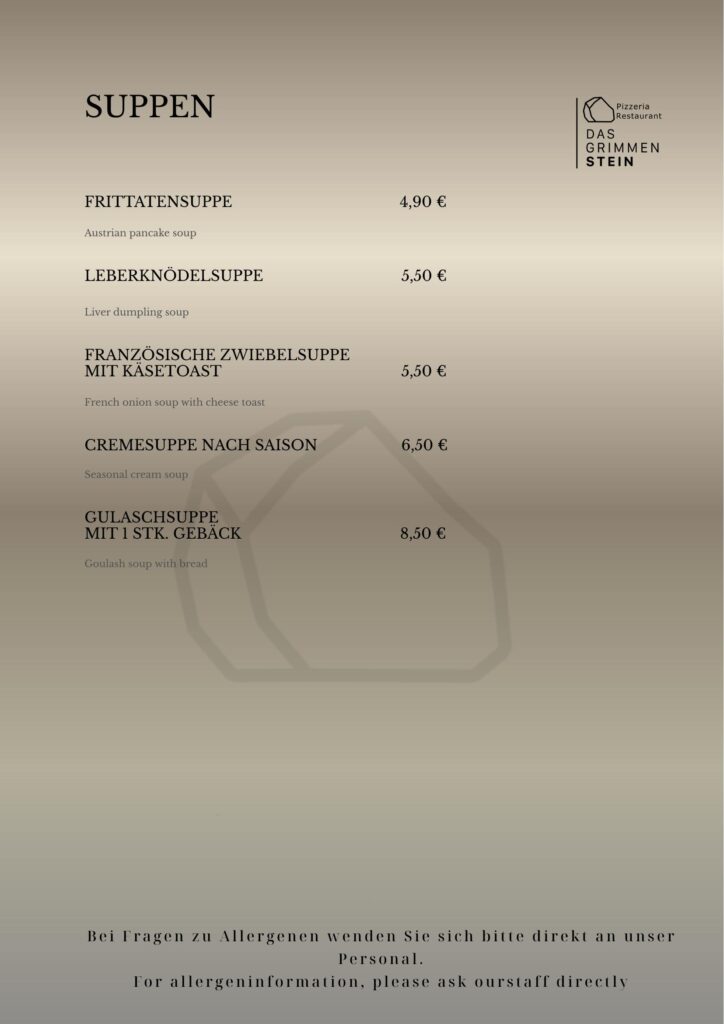 SUPPEN

Pizzeria
Restaurant
DAS
GRIMMEN
STEIN

FRITTATENSUPPE 4,90 €

Austrian pancake soup

LEBERKNÖDELSUPPE 5,50 €

Liver dumpling soup

FRANZÖSISCHE ZWIEBELSUPPE
MIT KÄSETOAST 5,50 €

French onion soup with cheese toast

CREMESUPPE NACH SAISON 6,50 €

Seasonal cream soup

GULASCHSUPPE
MIT 1 STK. GEBÄCK 8,50 €

Goulash soup with bread

Bei Fragen zu Allergenen wenden Sie sich bitte direkt an unser Personal.
For allergeninformation, please ask ourstaff directly